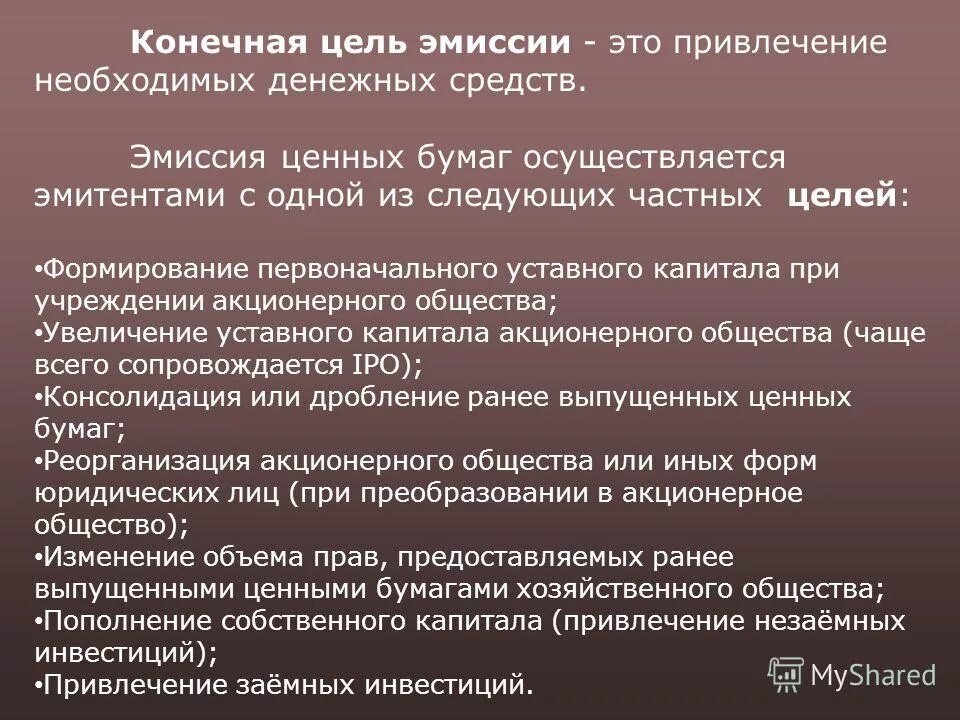 Конечная цель эмиссии - это привлечение необходимых денежных средств.

Эмиссия ценных бумаг осуществляется эмитентами с одной из следующих частных целей:

•Формирование первоначального уставного капитала при учреждении акционерного общества;
•Увеличение уставного капитала акционерного общества (чаще всего сопровождается IPO);
•Консолидация или дробление ранее выпущенных ценных бумаг;
•Реорганизация акционерного общества или иных форм юридических лиц (при преобразовании в акционерное общество);
•Изменение объема прав, предоставляемых ранее выпущенными ценными бумагами хозяйственного общества;
•Пополнение собственного капитала (привлечение незаёмных инвестиций);
•Привлечение заёмных инвестиций.

MyShared